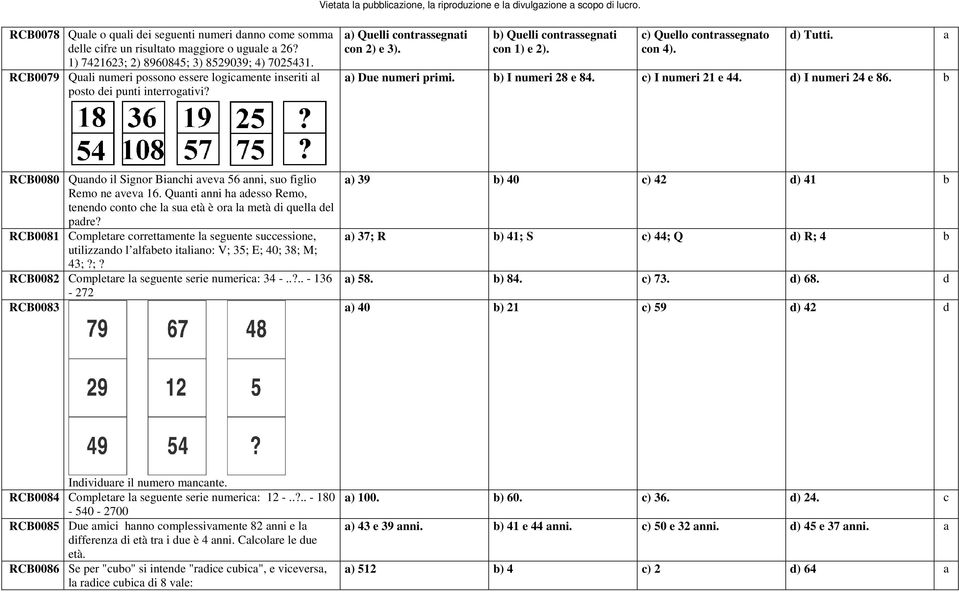 Vietata la pubblicazione, la riproduzione e la divulgazione a scopo di lucro.

| | | | | | | |
|---|---|---|---|---|---|---|
| RCB0078 | Quale o quali dei seguenti numeri danno come somma delle cifre un risultato maggiore o uguale a 26? 1) 7421623; 2) 8960845; 3) 8529039; 4) 7025431. | a) Quelli contrassegnati con 2) e 3). | b) Quelli contrassegnati con 1) e 2). | c) Quello contrassegnato con 4). | d) Tutti. | a |
| RCB0079 | Quali numeri possono essere logicamente inseriti al posto dei punti interrogativi? 18 36 19 25 ? 54 108 57 75 ? | a) Due numeri primi. | b) I numeri 28 e 84. | c) I numeri 21 e 44. | d) I numeri 24 e 86. | b |
| RCB0080 | Quando il Signor Bianchi aveva 56 anni, suo figlio Remo ne aveva 16. Quanti anni ha adesso Remo, tenendo conto che la sua età è ora la metà di quella del padre? | a) 39 | b) 40 | c) 42 | d) 41 | b |
| RCB0081 | Completare correttamente la seguente successione, utilizzando l'alfabeto italiano: V; 35; E; 40; 38; M; 43; ?; ? | a) 37; R | b) 41; S | c) 44; Q | d) R; 4 | b |
| RCB0082 | Completare la seguente serie numerica: 34 - ..?.. - 136 - 272 | a) 58. | b) 84. | c) 73. | d) 68. | d |
| RCB0083 | 79 67 48 29 12 5 49 54 ? Individuare il numero mancante. | a) 40 | b) 21 | c) 59 | d) 42 | d |
| RCB0084 | Completare la seguente serie numerica: 12 - ..?.. - 180 - 540 - 2700 | a) 100. | b) 60. | c) 36. | d) 24. | c |
| RCB0085 | Due amici hanno complessivamente 82 anni e la differenza di età tra i due è 4 anni. Calcolare le due età. | a) 43 e 39 anni. | b) 41 e 44 anni. | c) 50 e 32 anni. | d) 45 e 37 anni. | a |
| RCB0086 | Se per "cubo" si intende "radice cubica", e viceversa, la radice cubica di 8 vale: | a) 512 | b) 4 | c) 2 | d) 64 | a |